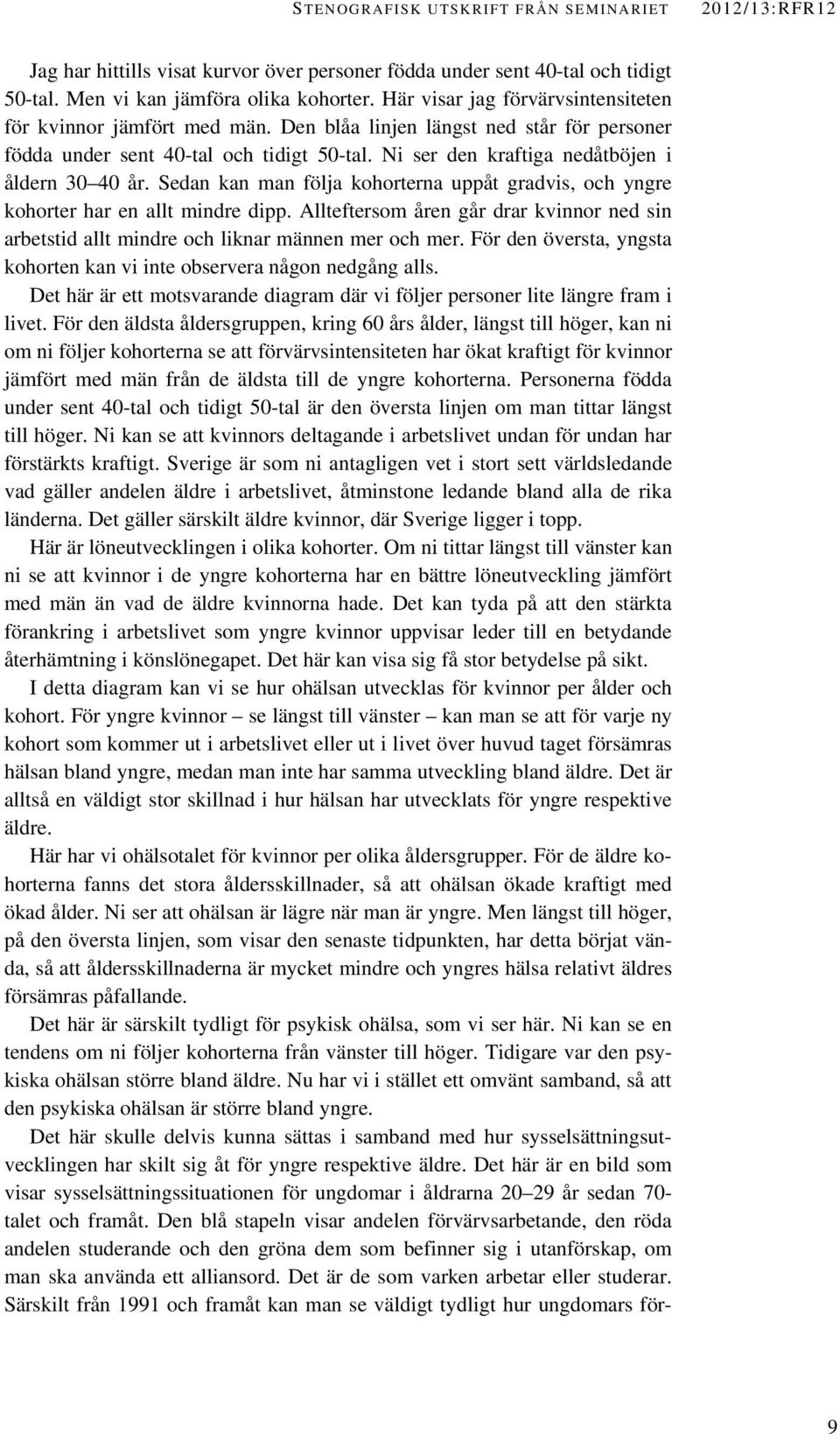 STENOGRAFISK UTSKRIFT FRÅN SEMINARIET 2012/13:RFR12

Jag har hittills visat kurvor över personer födda under sent 40-tal och tidigt 50-tal. Men vi kan jämföra olika kohorter. Här visar jag förvärvsintensiteten för kvinnor jämfört med män. Den blåa linjen längst ned står för personer födda under sent 40-tal och tidigt 50-tal. Ni ser den kraftiga nedåtböjen i åldern 30 40 år. Sedan kan man följa kohorterna uppåt gradvis, och yngre kohorter har en allt mindre dipp. Allteftersom åren går drar kvinnor ned sin arbetstid allt mindre och liknar männen mer och mer. För den översta, yngsta kohorten kan vi inte observera någon nedgång alls.

Det här är ett motsvarande diagram där vi följer personer lite längre fram i livet. För den äldsta åldersgruppen, kring 60 års ålder, längst till höger, kan ni om ni följer kohorterna se att förvärvsintensiteten har ökat kraftigt för kvinnor jämfört med män från de äldsta till de yngre kohorterna. Personerna födda under sent 40-tal och tidigt 50-tal är den översta linjen om man tittar längst till höger. Ni kan se att kvinnors deltagande i arbetslivet undan för undan har förstärkts kraftigt. Sverige är som ni antagligen vet i stort sett världsledande vad gäller andelen äldre i arbetslivet, åtminstone ledande bland alla de rika länderna. Det gäller särskilt äldre kvinnor, där Sverige ligger i topp.

Här är löneutvecklingen i olika kohorter. Om ni tittar längst till vänster kan ni se att kvinnor i de yngre kohorterna har en bättre löneutveckling jämfört med män än vad de äldre kvinnorna hade. Det kan tyda på att den stärkta förankring i arbetslivet som yngre kvinnor uppvisar leder till en betydande återhämtning i könslönegapet. Det här kan visa sig få stor betydelse på sikt.

I detta diagram kan vi se hur ohälsan utvecklas för kvinnor per ålder och kohort. För yngre kvinnor – se längst till vänster – kan man se att för varje ny kohort som kommer ut i arbetslivet eller ut i livet över huvud taget försämras hälsan bland yngre, medan man inte har samma utveckling bland äldre. Det är alltså en väldigt stor skillnad i hur hälsan har utvecklats för yngre respektive äldre.

Här har vi ohälsotalet för kvinnor per olika åldersgrupper. För de äldre kohorterna fanns det stora åldersskillnader, så att ohälsan ökade kraftigt med ökad ålder. Ni ser att ohälsan är lägre när man är yngre. Men längst till höger, på den översta linjen, som visar den senaste tidpunkten, har detta börjat vända, så att åldersskillnaderna är mycket mindre och yngres hälsa relativt äldres försämras påfallande.

Det här är särskilt tydligt för psykisk ohälsa, som vi ser här. Ni kan se en tendens om ni följer kohorterna från vänster till höger. Tidigare var den psykiska ohälsan större bland äldre. Nu har vi i stället ett omvänt samband, så att den psykiska ohälsan är större bland yngre.

Det här skulle delvis kunna sättas i samband med hur sysselsättningsutvecklingen har skilt sig åt för yngre respektive äldre. Det här är en bild som visar sysselsättningssituationen för ungdomar i åldrarna 20–29 år sedan 70-talet och framåt. Den blå stapeln visar andelen förvärvsarbetande, den röda andelen studerande och den gröna dem som befinner sig i utanförskap, om man ska använda ett alliansord. Det är de som varken arbetar eller studerar. Särskilt från 1991 och framåt kan man se väldigt tydligt hur ungdomars för-

9